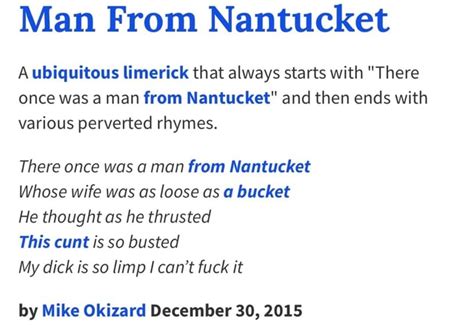 Man From Nantucket

A ubiquitous limerick that always starts with "There once was a man from Nantucket" and then ends with various perverted rhymes.

There once was a man from Nantucket
Whose wife was as loose as a bucket
He thought as he thrusted
This cunt is so busted
My dick is so limp I can't fuck it

by Mike Okizard December 30, 2015